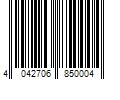 4 042706 850004